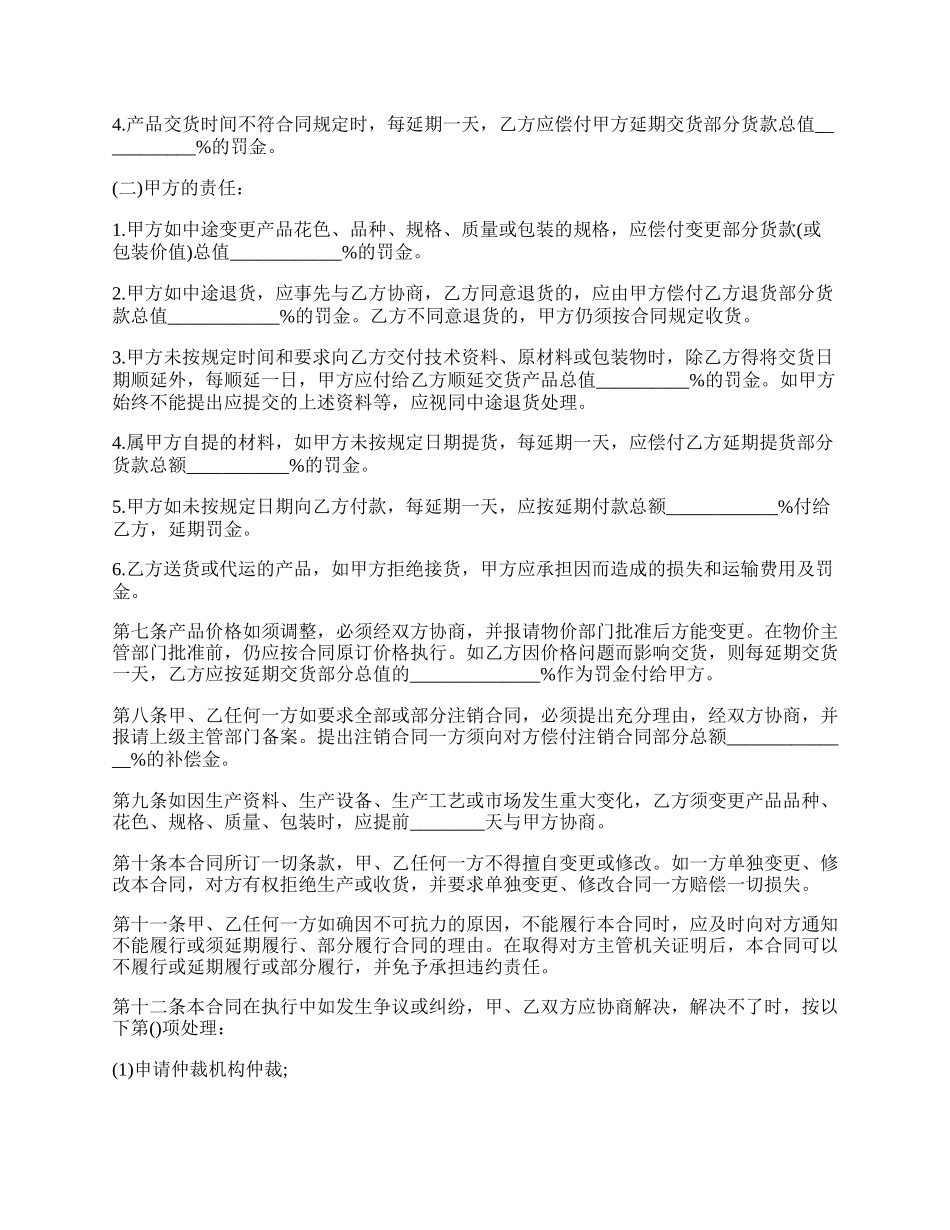 4.产品交货时间不符合同规定时，每延期一天，乙方应偿付甲方延期交货部分货款总值___________%的罚金。

(二)甲方的责任：

1.甲方如中途变更产品花色、品种、规格、质量或包装的规格，应偿付变更部分货款(或包装价值)总值____________%的罚金。

2.甲方如中途退货，应事先与乙方协商，乙方同意退货的，应由甲方偿付乙方退货部分货款总值____________%的罚金。乙方不同意退货的，甲方仍须按合同规定收货。

3.甲方未按规定时间和要求向乙方交付技术资料、原材料或包装物时，除乙方得将交货日期顺延外，每顺延一日，甲方应付给乙方顺延交货产品总值__________%的罚金。如甲方始终不能提出应提交的上述资料等，应视同中途退货处理。

4.属甲方自提的材料，如甲方未按规定日期提货，每延期一天，应偿付乙方延期提货部分货款总额___________%的罚金。

5.甲方如未按规定日期向乙方付款，每延期一天，应按延期付款总额____________%付给乙方，延期罚金。

6.乙方送货或代运的产品，如甲方拒绝接货，甲方应承担因而造成的损失和运输费用及罚金。

第七条产品价格如须调整，必须经双方协商，并报请物价部门批准后方能变更。在物价主管部门批准前，仍应按合同原订价格执行。如乙方因价格问题而影响交货，则每延期交货一天，乙方应按延期交货部分总值的______________%作为罚金付给甲方。

第八条甲、乙任何一方如要求全部或部分注销合同，必须提出充分理由，经双方协商，并报请上级主管部门备案。提出注销合同一方须向对方偿付注销合同部分总额______________%的补偿金。

第九条如因生产资料、生产设备、生产工艺或市场发生重大变化，乙方须变更产品品种、花色、规格、质量、包装时，应提前________天与甲方协商。

第十条本合同所订一切条款，甲、乙任何一方不得擅自变更或修改。如一方单独变更、修改本合同，对方有权拒绝生产或收货，并要求单独变更、修改合同一方赔偿一切损失。

第十一条甲、乙任何一方如确因不可抗力的原因，不能履行本合同时，应及时向对方通知不能履行或须延期履行、部分履行合同的理由。在取得对方主管机关证明后，本合同可以不履行或延期履行或部分履行，并免予承担违约责任。

第十二条本合同在执行中如发生争议或纠纷，甲、乙双方应协商解决，解决不了时，按以下第()项处理：

(1)申请仲裁机构仲裁;